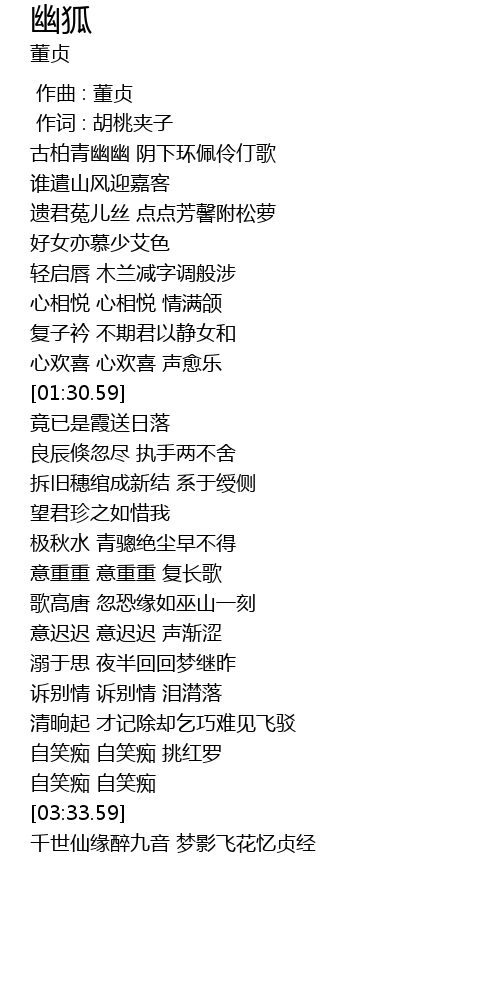 幽狐
董贞

作曲 : 董贞
作词 : 胡桃夹子
古柏青幽幽 阴下环佩伶仃歌
谁遣山风迎嘉客
遗君菟儿丝 点点芳馨附松萝
好女亦慕少艾色
轻启唇 木兰减字调般涉
心相悦 心相悦 情满颌
复子衿 不期君以静女和
心欢喜 心欢喜 声愈乐
[01:30.59]
竟已是霞送日落
良辰倏忽尽 执手两不舍
拆旧穗绾成新结 系于绶侧
望君珍之如惜我
极秋水 青骢绝尘早不得
意重重 意重重 复长歌
歌高唐 忽恐缘如巫山一刻
意迟迟 意迟迟 声渐涩
溺于思 夜半回回梦继昨
诉别情 诉别情 泪潸落
清晌起 才记除却乞巧难见飞驳
自笑痴 自笑痴 挑红罗
自笑痴 自笑痴
[03:33.59]
千世仙缘醉九音 梦影飞花忆贞经